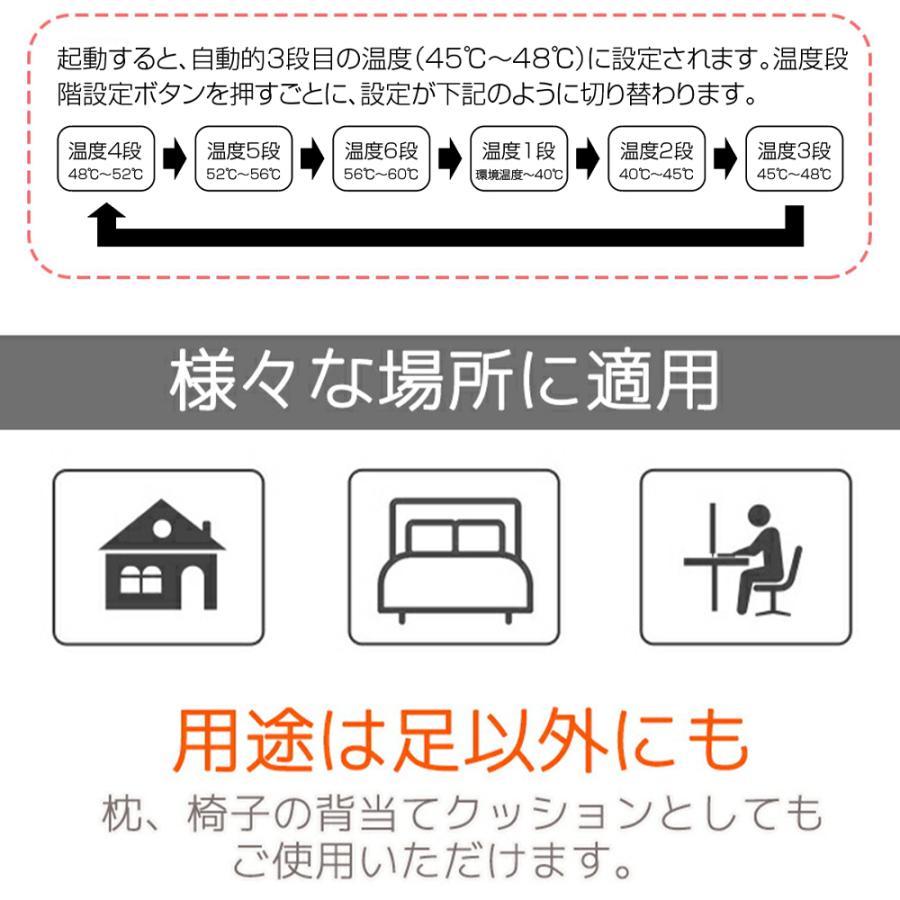 起動すると、自動的3段目の温度(45℃～48℃)に設定されます。温度段階設定ボタンを押すごとに、設定が下記のように切り替わります。

温度4段
48℃～52℃

温度5段
52℃～56℃

温度6段
56℃～60℃

温度1段
環境温度～40℃

温度2段
40℃～45℃

温度3段
45℃～48℃

様々な場所に適用

用途は足以外にも

枕、椅子の背当てクッションとしてもご使用いただけます。